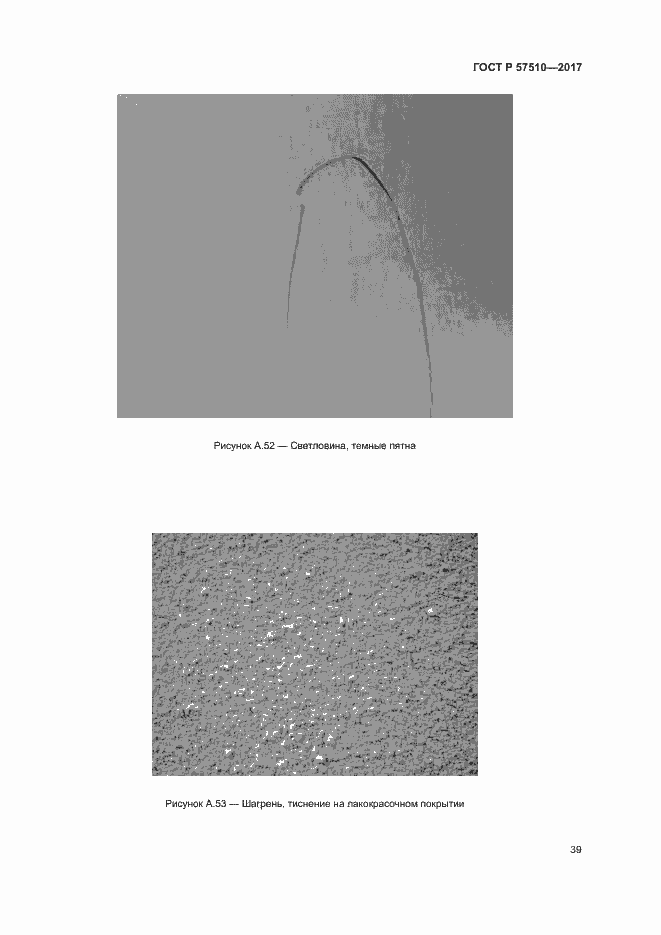 ГОСТ Р 57510—2017

Рисунок А.52 — Светловина, темные пятна

Рисунок А.53 — Шагрень, тиснение на лакокрасочном покрытии

39